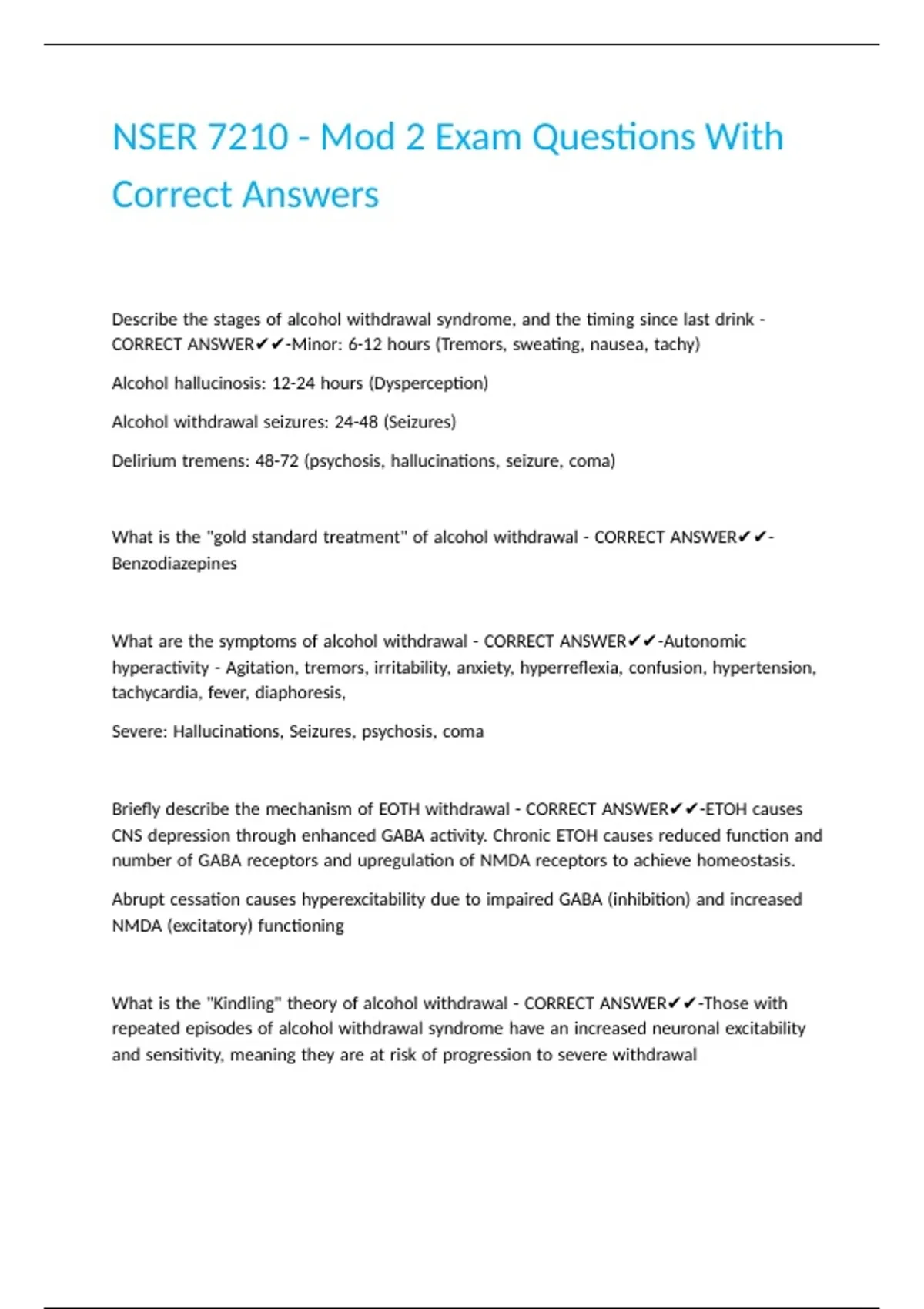 NSER 7210 - Mod 2 Exam Questions With Correct Answers

Describe the stages of alcohol withdrawal syndrome, and the timing since last drink - CORRECT ANSWER✔✔-Minor: 6-12 hours (Tremors, sweating, nausea, tachy)

Alcohol hallucinosis: 12-24 hours (Dysperception)

Alcohol withdrawal seizures: 24-48 (Seizures)

Delirium tremens: 48-72 (psychosis, hallucinations, seizure, coma)

What is the "gold standard treatment" of alcohol withdrawal - CORRECT ANSWER✔✔-Benzodiazepines

What are the symptoms of alcohol withdrawal - CORRECT ANSWER✔✔-Autonomic hyperactivity - Agitation, tremors, irritability, anxiety, hyperreflexia, confusion, hypertension, tachycardia, fever, diaphoresis,

Severe: Hallucinations, Seizures, psychosis, coma

Briefly describe the mechanism of EOTH withdrawal - CORRECT ANSWER✔✔-ETOH causes CNS depression through enhanced GABA activity. Chronic ETOH causes reduced function and number of GABA receptors and upregulation of NMDA receptors to achieve homeostasis.

Abrupt cessation causes hyperexcitability due to impaired GABA (inhibition) and increased NMDA (excitatory) functioning

What is the "Kindling" theory of alcohol withdrawal - CORRECT ANSWER✔✔-Those with repeated episodes of alcohol withdrawal syndrome have an increased neuronal excitability and sensitivity, meaning they are at risk of progression to severe withdrawal